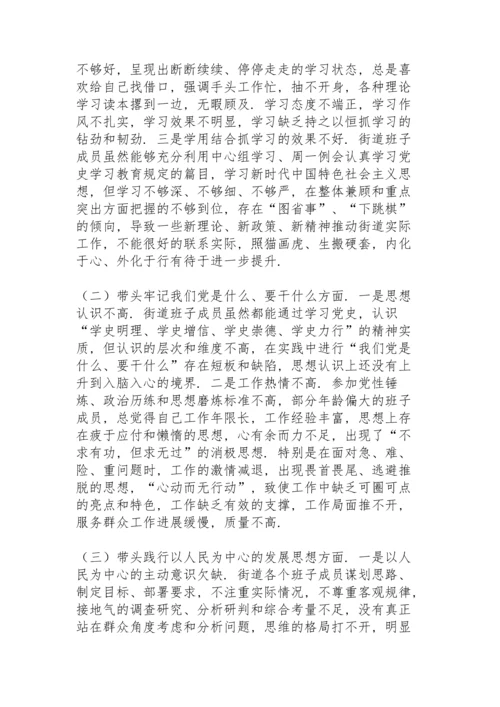 不够好，呈现出断断续续、停停走走的学习状态，总是喜欢给自己找借口，强调手头工作忙，抽不开身，各种理论学习读本撂到一边，无暇顾及．学习态度不端正，学习作风不扎实，学习效果不明显，学习缺乏持之以恒抓学习的钻劲和韧劲．三是学用结合抓学习的效果不好．街道班子成员虽然能够充分利用中心组学习、周一例会认真学习党史学习教育规定的篇目，学习新时代中国特色社会主义思想，但学习不够深、不够细、不够严，在整体兼顾和重点突出方面把握的不够到位，存在“图省事”、“下跳棋”的倾向，导致一些新理论、新政策、新精神推动街道实际工作，不能很好的联系实际，照猫画虎、生搬硬套，内化于心、外化于行有待于进一步提升．

（二）带头牢记我们党是什么、要干什么方面．一是思想认识不高．街道班子成员虽然都能通过学习党史，认识“学史明理、学史增信、学史崇德、学史力行”的精神实质，但认识的层次和维度不高，在实践中进行“我们党是什么、要干什么”存在短板和缺陷，思想认识上还没有上升到入脑入心的境界．二是工作热情不高．参加党性锤炼、政治历练和思想磨炼标准不高，部分年龄偏大的班子成员，总觉得自己工作年限长，工作经验丰富，思想上存在疲于应付和懒惰的思想，心有余而力不足，出现了“不求有功，但求无过”的消极思想．特别是在面对急、难、险、重问题时，工作的激情减退，出现畏首畏尾、逃避推脱的思想，“心动而无行动”，致使工作中缺乏可圈可点的亮点和特色，工作缺乏有效的支撑，工作局面推不开，服务群众工作进展缓慢，质量不高．

（三）带头践行以人民为中心的发展思想方面．一是以人民为中心的主动意识欠缺．街道各个班子成员谋划思路、制定目标、部署要求，不注重实际情况，不尊重客观规律，接地气的调查研究、分析研判和综合考量不足，没有真正站在群众角度考虑和分析问题，思维的格局打不开，明显